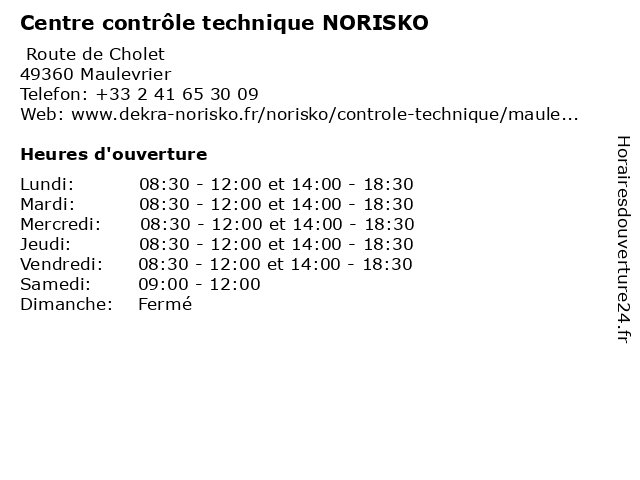 Centre contrôle technique NORISKO

Route de Cholet
49360 Maulevrier
Telefon: +33 2 41 65 30 09
Web: www.dekra-norisko.fr/norisko/controle-technique/maule...

Heures d'ouverture

| | |
|---|---|
| Lundi: | 08:30 - 12:00 et 14:00 - 18:30 |
| Mardi: | 08:30 - 12:00 et 14:00 - 18:30 |
| Mercredi: | 08:30 - 12:00 et 14:00 - 18:30 |
| Jeudi: | 08:30 - 12:00 et 14:00 - 18:30 |
| Vendredi: | 08:30 - 12:00 et 14:00 - 18:30 |
| Samedi: | 09:00 - 12:00 |
| Dimanche: | Fermé |

Horairesdouverture24.fr